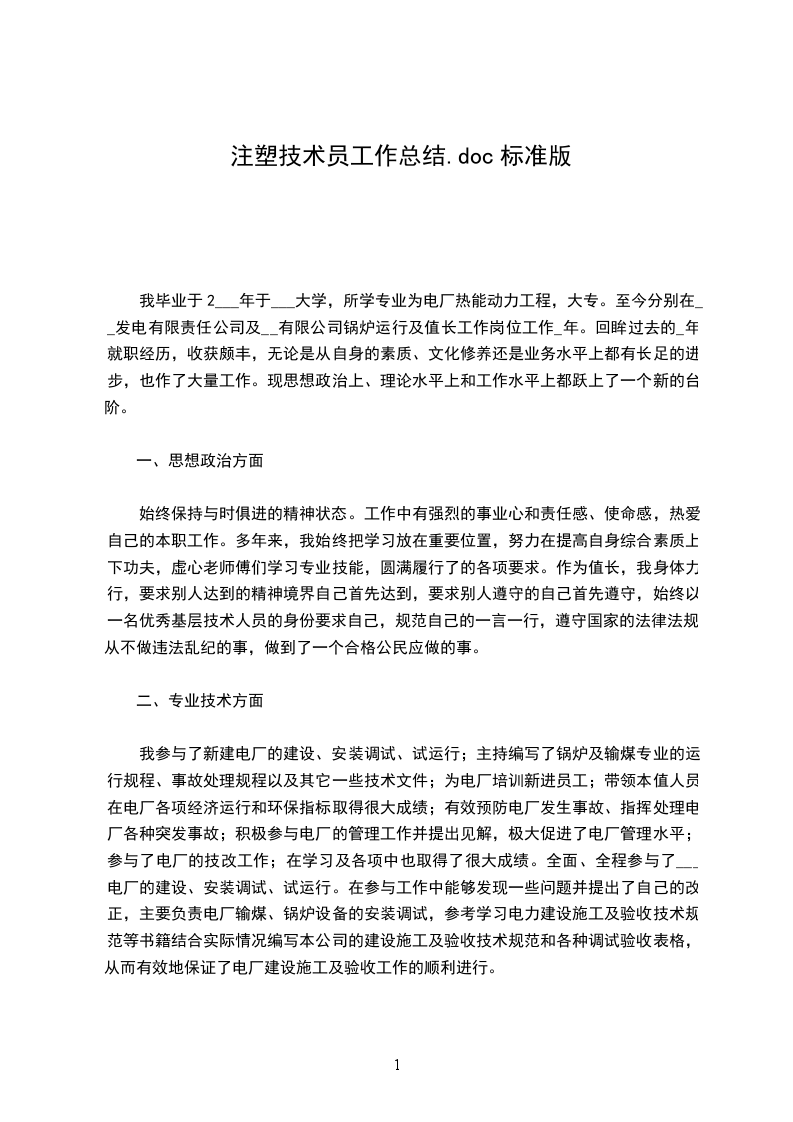 注塑技术员工作总结.doc 标准版

我毕业于 2___年于___大学，所学专业为电厂热能动力工程，大专。至今分别在__发电有限责任公司及__有限公司锅炉运行及值长工作岗位工作_年。回眸过去的_年就职经历，收获颇丰，无论是从自身的素质、文化修养还是业务水平上都有长足的进步，也作了大量工作。现思想政治上、理论水平上和工作水平上都跃上了一个新的台阶。

一、思想政治方面

始终保持与时俱进的精神状态。工作中有强烈的事业心和责任感、使命感，热爱自己的本职工作。多年来，我始终把学习放在重要位置，努力在提高自身综合素质上下功夫，虚心老师傅们学习专业技能，圆满履行了的各项要求。作为值长，我身体力行，要求别人达到的精神境界自己首先达到，要求别人遵守的自己首先遵守，始终以一名优秀基层技术人员的身份要求自己，规范自己的一言一行，遵守国家的法律法规从不做违法乱纪的事，做到了一个合格公民应做的事。

二、专业技术方面

我参与了新建电厂的建设、安装调试、试运行；主持编写了锅炉及输煤专业的运行规程、事故处理规程以及其它一些技术文件；为电厂培训新进员工；带领本值人员在电厂各项经济运行和环保指标取得很大成绩；有效预防电厂发生事故、指挥处理电厂各种突发事故；积极参与电厂的管理工作并提出见解，极大促进了电厂管理水平；参与了电厂的技改工作；在学习及各项中也取得了很大成绩。全面、全程参与了___电厂的建设、安装调试、试运行。在参与工作中能够发现一些问题并提出了自己的改正，主要负责电厂输煤、锅炉设备的安装调试，参考学习电力建设施工及验收技术规范等书籍结合实际情况编写本公司的建设施工及验收技术规范和各种调试验收表格，从而有效地保证了电厂建设施工及验收工作的顺利进行。

1